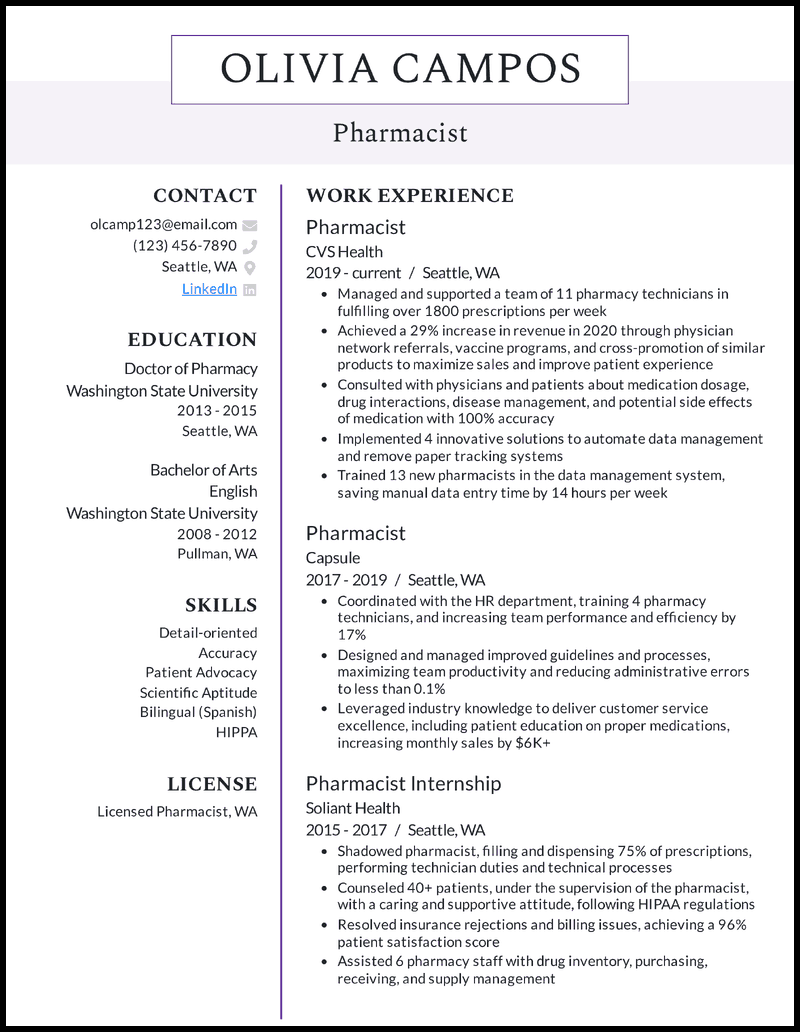 OLIVIA CAMPOS

Pharmacist

CONTACT

olcamp123@email.com
(123) 456-7890
Seattle, WA
LinkedIn

EDUCATION

Doctor of Pharmacy
Washington State University
2013 - 2015
Seattle, WA

Bachelor of Arts
English
Washington State University
2008 - 2012
Pullman, WA

SKILLS

Detail-oriented
Accuracy
Patient Advocacy
Scientific Aptitude
Bilingual (Spanish)
HIPPA

LICENSE

Licensed Pharmacist, WA

WORK EXPERIENCE

Pharmacist
CVS Health
2019 - current / Seattle, WA

- Managed and supported a team of 11 pharmacy technicians in fulfilling over 1800 prescriptions per week
- Achieved a 29% increase in revenue in 2020 through physician network referrals, vaccine programs, and cross-promotion of similar products to maximize sales and improve patient experience
- Consulted with physicians and patients about medication dosage, drug interactions, disease management, and potential side effects of medication with 100% accuracy
- Implemented 4 innovative solutions to automate data management and remove paper tracking systems
- Trained 13 new pharmacists in the data management system, saving manual data entry time by 14 hours per week

Pharmacist
Capsule
2017 - 2019 / Seattle, WA

- Coordinated with the HR department, training 4 pharmacy technicians, and increasing team performance and efficiency by 17%
- Designed and managed improved guidelines and processes, maximizing team productivity and reducing administrative errors to less than 0.1%
- Leveraged industry knowledge to deliver customer service excellence, including patient education on proper medications, increasing monthly sales by $6K+

Pharmacist Internship
Soliant Health
2015 - 2017 / Seattle, WA

- Shadowed pharmacist, filling and dispensing 75% of prescriptions, performing technician duties and technical processes
- Counseled 40+ patients, under the supervision of the pharmacist, with a caring and supportive attitude, following HIPAA regulations
- Resolved insurance rejections and billing issues, achieving a 96% patient satisfaction score
- Assisted 6 pharmacy staff with drug inventory, purchasing, receiving, and supply management